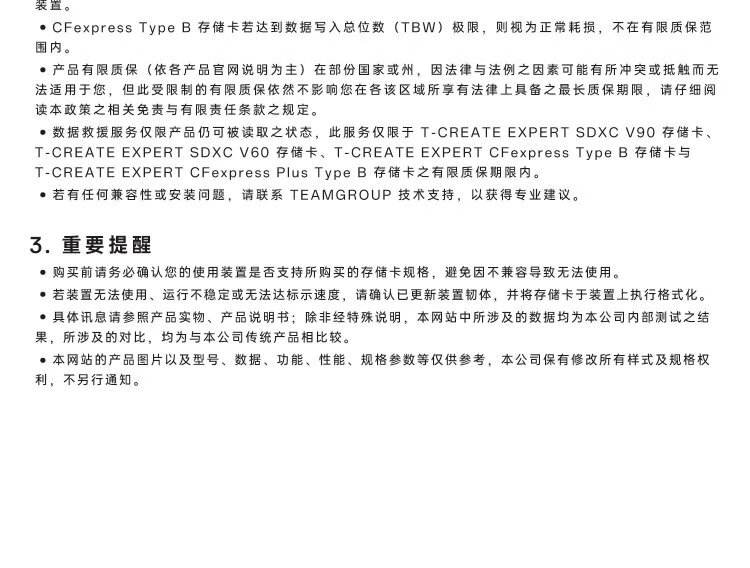 装置。

• CFexpress Type B 存储卡若达到数据写入总位数（TBW）极限，则视为正常耗损，不在有限质保范围内。

• 产品有限质保（依各产品官网说明为主）在部份国家或州，因法律与法例之因素可能有所冲突或抵触而无法适用于您，但此受限制的有限质保依然不影响您在各该区域所享有法律上具备之最长质保期限，请仔细阅读本政策之相关免责与有限责任条款之规定。

• 数据救援服务仅限产品仍可被读取之状态，此服务仅限于 T-CREATE EXPERT SDXC V90 存储卡、T-CREATE EXPERT SDXC V60 存储卡、T-CREATE EXPERT CFexpress Type B 存储卡与 T-CREATE EXPERT CFexpress Plus Type B 存储卡之有限质保期限内。

• 若有任何兼容性或安装问题，请联系 TEAMGROUP 技术支持，以获得专业建议。

3. 重要提醒

• 购买前请务必确认您的使用装置是否支持所购买的存储卡规格，避免因不兼容导致无法使用。

• 若装置无法使用、运行不稳定或无法达标示速度，请确认已更新装置韧体，并将存储卡于装置上执行格式化。

• 具体讯息请参照产品实物、产品说明书；除非经特殊说明，本网站中所涉及的数据均为本公司内部测试之结果，所涉及的对比，均为与本公司传统产品相比较。

• 本网站的产品图片以及型号、数据、功能、性能、规格参数等仅供参考，本公司保有修改所有样式及规格权利，不另行通知。